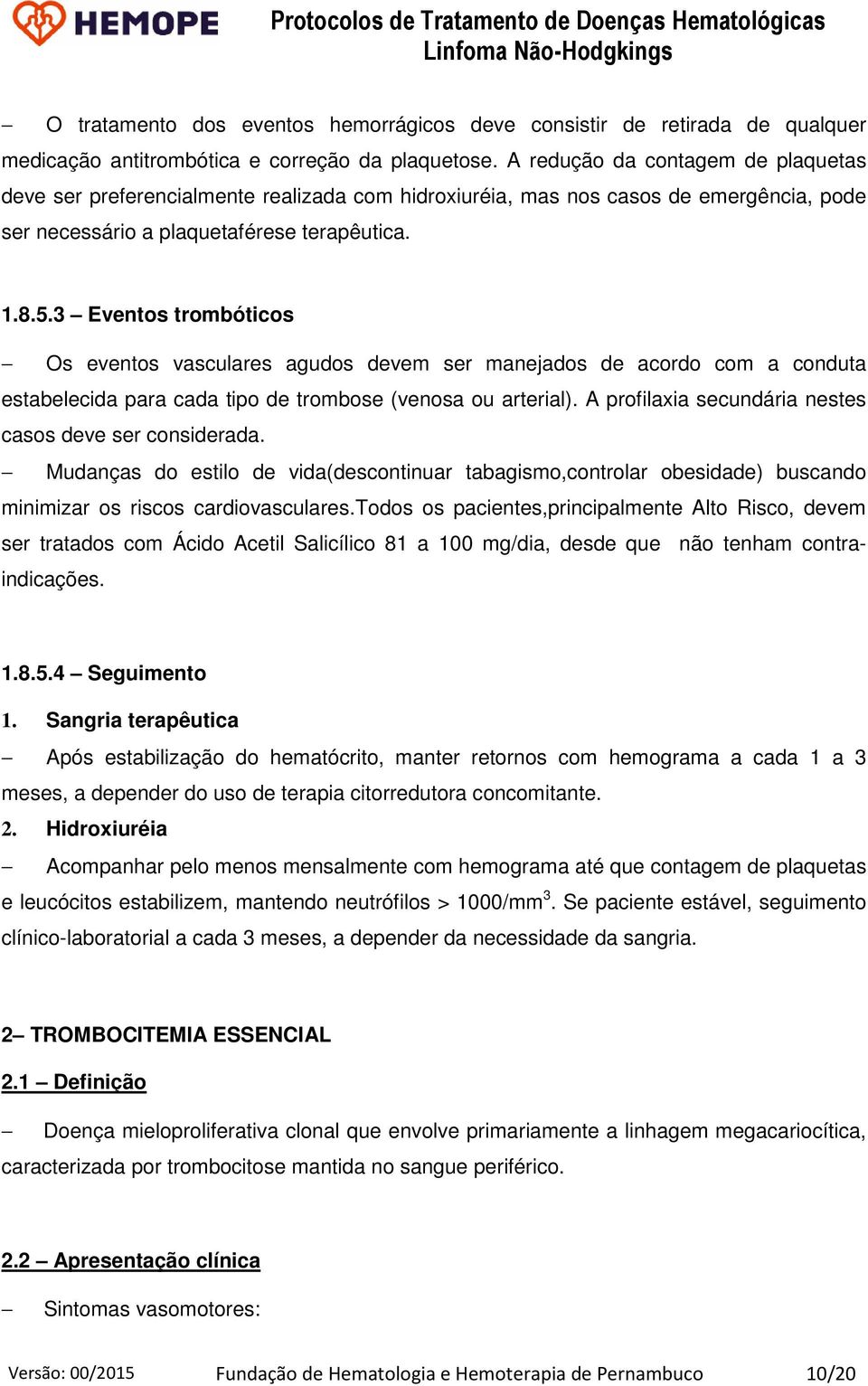 HEMOPE

Protocolos de Tratamento de Doenças Hematológicas
Linfoma Não-Hodgkings

– O tratamento dos eventos hemorrágicos deve consistir de retirada de qualquer medicação antitrombótica e correção da plaquetose. A redução da contagem de plaquetas deve ser preferencialmente realizada com hidroxiuréia, mas nos casos de emergência, pode ser necessário a plaquetaférese terapêutica.

1.8.5.3 – Eventos trombóticos

– Os eventos vasculares agudos devem ser manejados de acordo com a conduta estabelecida para cada tipo de trombose (venosa ou arterial). A profilaxia secundária nestes casos deve ser considerada.
– Mudanças do estilo de vida(descontinuar tabagismo,controlar obesidade) buscando minimizar os riscos cardiovasculares.Todos os pacientes,principalmente Alto Risco, devem ser tratados com Ácido Acetil Salicílico 81 a 100 mg/dia, desde que não tenham contra-indicações.

1.8.5.4 – Seguimento

1. Sangria terapêutica
– Após estabilização do hematócrito, manter retornos com hemograma a cada 1 a 3 meses, a depender do uso de terapia citorredutora concomitante.
2. Hidroxiuréia
– Acompanhar pelo menos mensalmente com hemograma até que contagem de plaquetas e leucócitos estabilizem, mantendo neutrófilos > 1000/mm$^3$. Se paciente estável, seguimento clínico-laboratorial a cada 3 meses, a depender da necessidade da sangria.

2– TROMBOCITEMIA ESSENCIAL

2.1 – Definição

– Doença mieloproliferativa clonal que envolve primariamente a linhagem megacariocítica, caracterizada por trombocitose mantida no sangue periférico.

2.2 – Apresentação clínica

– Sintomas vasomotores:

Versão: 00/2015 Fundação de Hematologia e Hemoterapia de Pernambuco 10/20